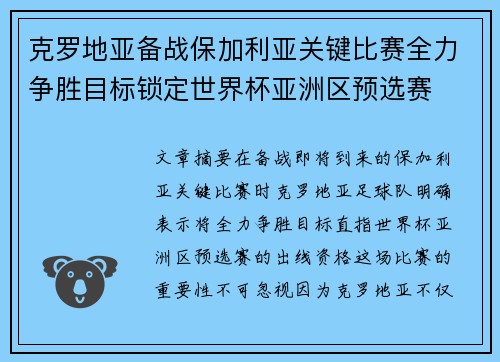 克罗地亚备战保加利亚关键比赛全力争胜目标锁定世界杯亚洲区预选赛

文章摘要在备战即将到来的保加利亚关键比赛时克罗地亚足球队明确表示将全力争胜目标直指世界杯亚洲区预选赛的出线资格这场比赛的重要性不可忽视因为克罗地亚不仅